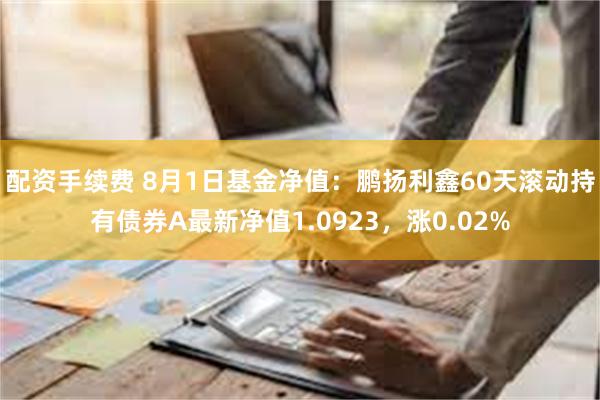 配资手续费 8月1日基金净值：鹏扬利鑫60天滚动持有债券A最新净值1.0923，涨0.02%